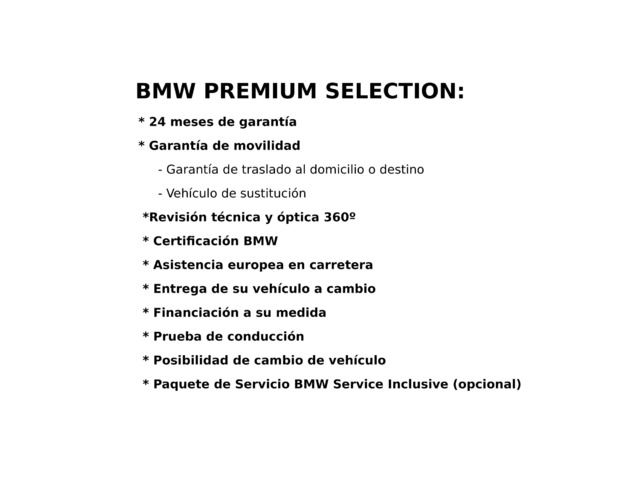 BMW PREMIUM SELECTION:

* 24 meses de garantía

* Garantía de movilidad

- Garantía de traslado al domicilio o destino

- Vehículo de sustitución

*Revisión técnica y óptica 360º

* Certificación BMW

* Asistencia europea en carretera

* Entrega de su vehículo a cambio

* Financiación a su medida

* Prueba de conducción

* Posibilidad de cambio de vehículo

* Paquete de Servicio BMW Service Inclusive (opcional)